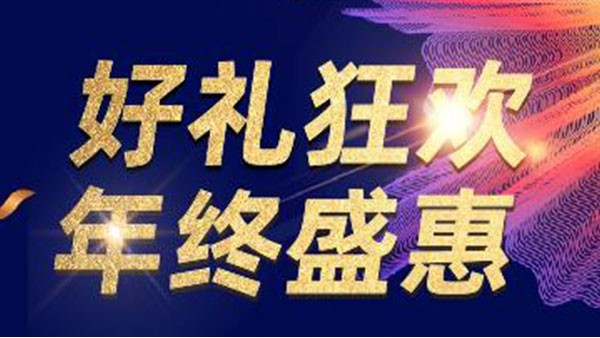 好礼狂欢
年终盛惠